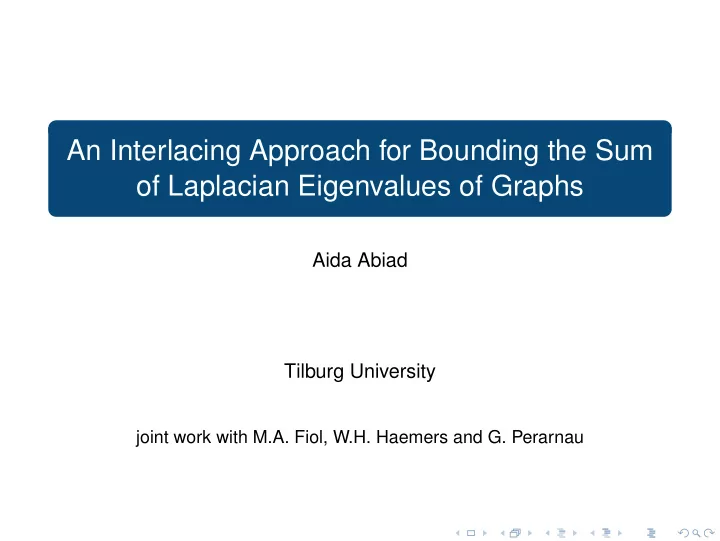 An Interlacing Approach for Bounding the Sum of Laplacian Eigenvalues of Graphs

Aida Abiad

Tilburg University

joint work with M.A. Fiol, W.H. Haemers and G. Perarnau